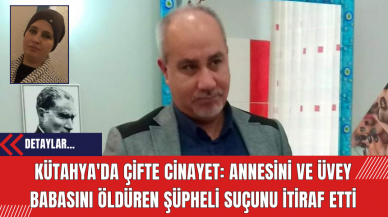 DETAYLAR...

KÜTAHYA'DA ÇİFTE CİNAYET: ANNESİNİ VE ÜVEY BABASINI ÖLDÜREN ŞÜPHELİ SUÇUNU İTİRAF ETTİ